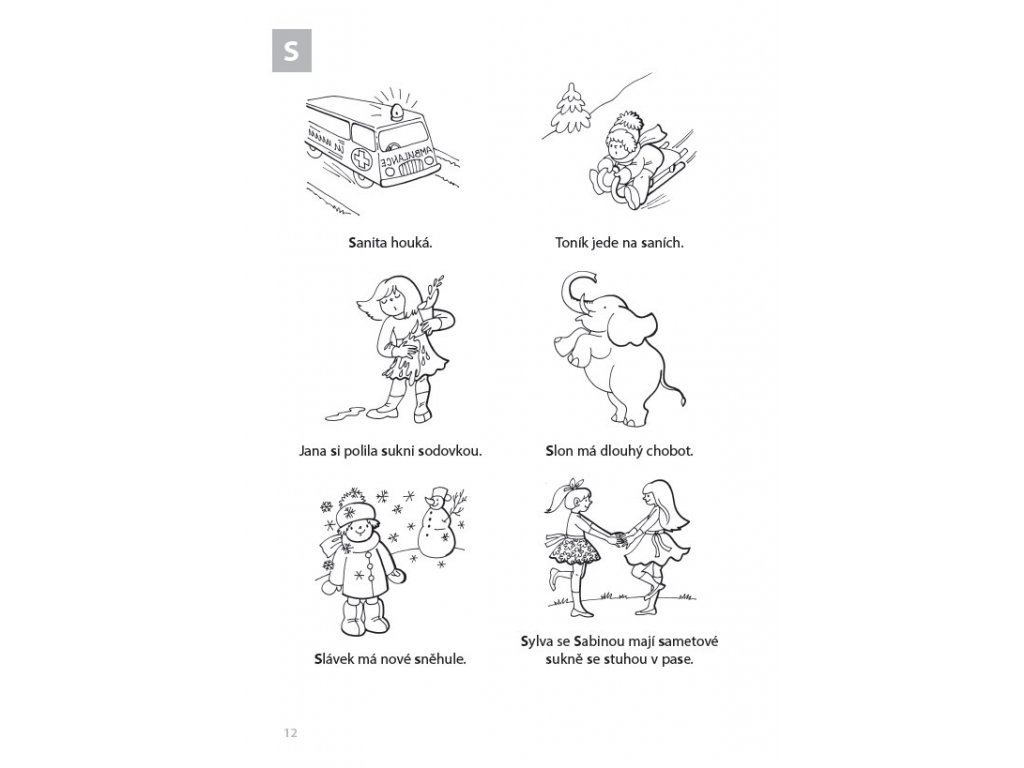 S

AMBULANCE

Sanita houká.

Toník jede na saních.

Jana si polila sukni sodovkou.

Slon má dlouhý chobot.

Slávek má nové sněhule.

Sylva se Sabinou mají sametové sukně se stuhou v pase.

12